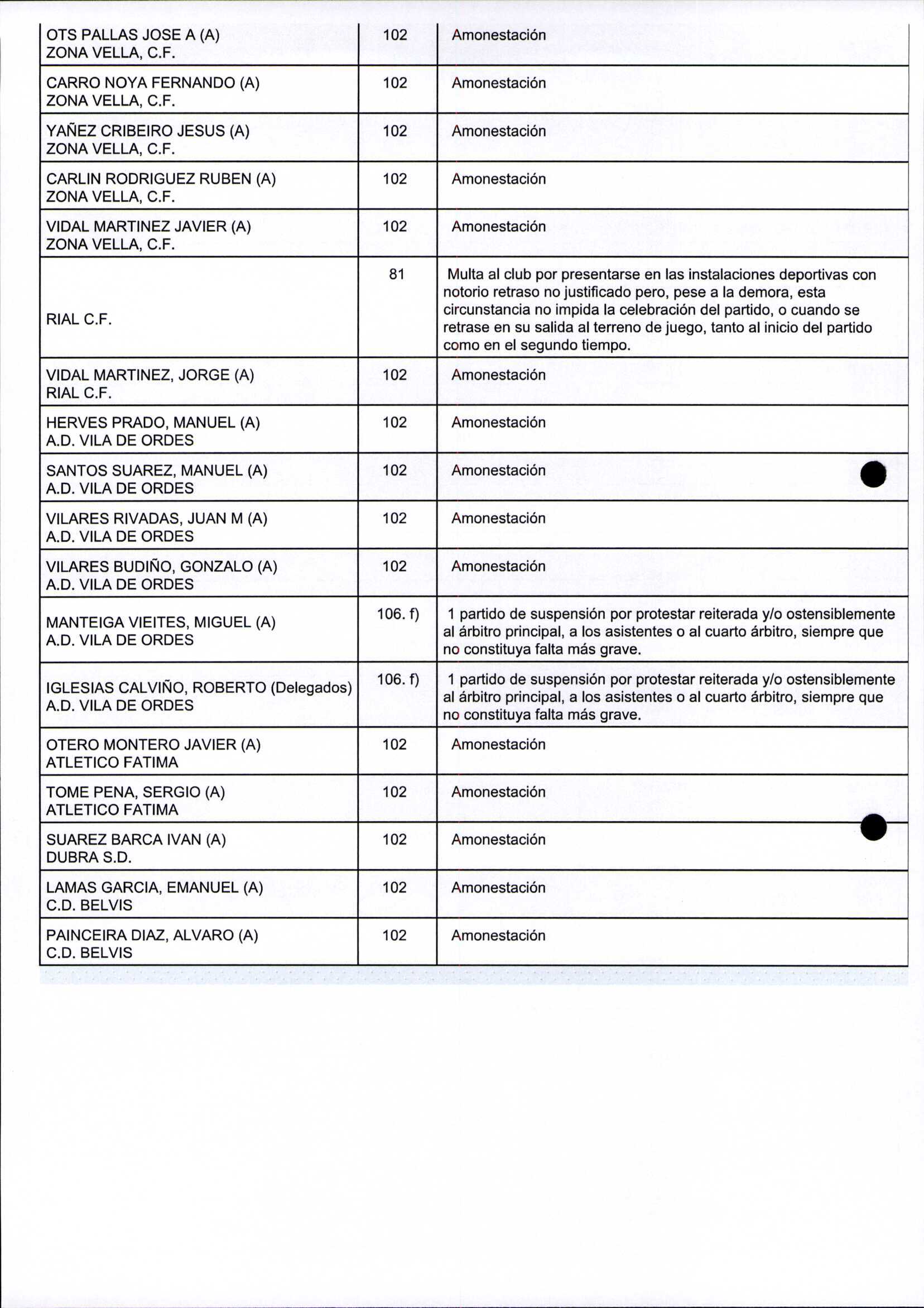 | | | |
|---|---|---|
| OTS PALLAS JOSE A (A) ZONA VELLA, C.F. | 102 | Amonestación |
| CARRO NOYA FERNANDO (A) ZONA VELLA, C.F. | 102 | Amonestación |
| YAÑEZ CRIBEIRO JESUS (A) ZONA VELLA, C.F. | 102 | Amonestación |
| CARLIN RODRIGUEZ RUBEN (A) ZONA VELLA, C.F. | 102 | Amonestación |
| VIDAL MARTINEZ JAVIER (A) ZONA VELLA, C.F. | 102 | Amonestación |
| RIAL C.F. | 81 | Multa al club por presentarse en las instalaciones deportivas con notorio retraso no justificado pero, pese a la demora, esta circunstancia no impida la celebración del partido, o cuando se retrase en su salida al terreno de juego, tanto al inicio del partido como en el segundo tiempo. |
| VIDAL MARTINEZ, JORGE (A) RIAL C.F. | 102 | Amonestación |
| HERVES PRADO, MANUEL (A) A.D. VILA DE ORDES | 102 | Amonestación |
| SANTOS SUAREZ, MANUEL (A) A.D. VILA DE ORDES | 102 | Amonestación |
| VILARES RIVADAS, JUAN M (A) A.D. VILA DE ORDES | 102 | Amonestación |
| VILARES BUDIÑO, GONZALO (A) A.D. VILA DE ORDES | 102 | Amonestación |
| MANTEIGA VIEITES, MIGUEL (A) A.D. VILA DE ORDES | 106. f) | 1 partido de suspensión por protestar reiterada y/o ostensiblemente al árbitro principal, a los asistentes o al cuarto árbitro, siempre que no constituya falta más grave. |
| IGLESIAS CALVIÑO, ROBERTO (Delegados) A.D. VILA DE ORDES | 106. f) | 1 partido de suspensión por protestar reiterada y/o ostensiblemente al árbitro principal, a los asistentes o al cuarto árbitro, siempre que no constituya falta más grave. |
| OTERO MONTERO JAVIER (A) ATLETICO FATIMA | 102 | Amonestación |
| TOME PENA, SERGIO (A) ATLETICO FATIMA | 102 | Amonestación |
| SUAREZ BARCA IVAN (A) DUBRA S.D. | 102 | Amonestación |
| LAMAS GARCIA, EMANUEL (A) C.D. BELVIS | 102 | Amonestación |
| PAINCEIRA DIAZ, ALVARO (A) C.D. BELVIS | 102 | Amonestación |